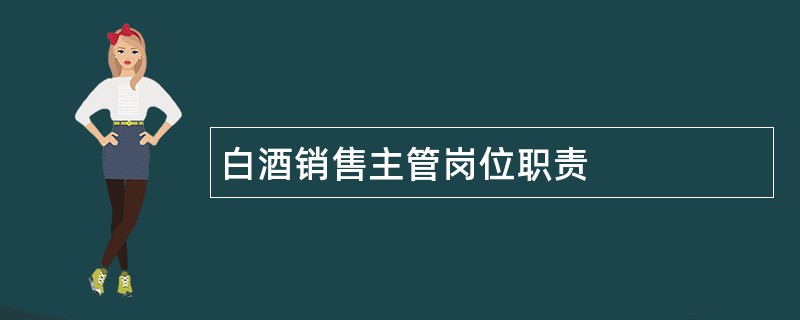 白酒销售主管岗位职责